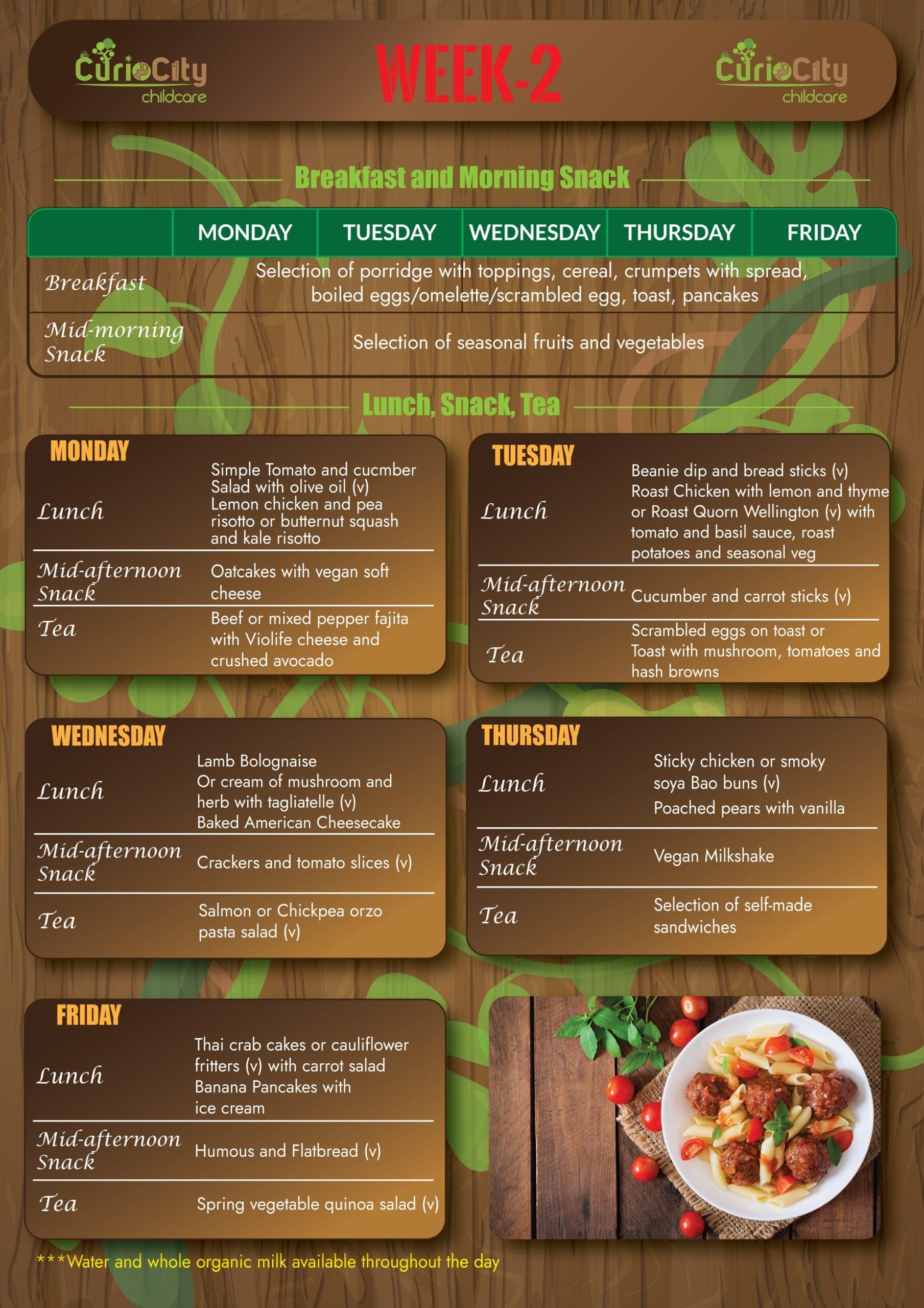 CurioCity childcare

WEEK-2

CurioCity childcare

Breakfast and Morning Snack

|  | MONDAY | TUESDAY | WEDNESDAY | THURSDAY | FRIDAY |
|---|---|---|---|---|---|
| Breakfast | Selection of porridge with toppings, cereal, crumpets with spread, boiled eggs/omelette/scrambled egg, toast, pancakes | | | | |
| Mid-morning Snack | Selection of seasonal fruits and vegetables | | | | |

Lunch, Snack, Tea

MONDAY

Lunch
Simple Tomato and cucmber Salad with olive oil (v) Lemon chicken and pea risotto or butternut squash and kale risotto

Mid-afternoon Snack
Oatcakes with vegan soft cheese

Tea
Beef or mixed pepper fajita with Violife cheese and crushed avocado

TUESDAY

Lunch
Beanie dip and bread sticks (v)
Roast Chicken with lemon and thyme or Roast Quorn Wellington (v) with tomato and basil sauce, roast potatoes and seasonal veg

Mid-afternoon Snack
Cucumber and carrot sticks (v)

Tea
Scrambled eggs on toast or
Toast with mushroom, tomatoes and hash browns

WEDNESDAY

Lunch
Lamb Bolognaise
Or cream of mushroom and herb with tagliatelle (v)
Baked American Cheesecake

Mid-afternoon Snack
Crackers and tomato slices (v)

Tea
Salmon or Chickpea orzo pasta salad (v)

THURSDAY

Lunch
Sticky chicken or smoky soya Bao buns (v)
Poached pears with vanilla

Mid-afternoon Snack
Vegan Milkshake

Tea
Selection of self-made sandwiches

FRIDAY

Lunch
Thai crab cakes or cauliflower fritters (v) with carrot salad
Banana Pancakes with ice cream

Mid-afternoon Snack
Humous and Flatbread (v)

Tea
Spring vegetable quinoa salad (v)

***Water and whole organic milk available throughout the day